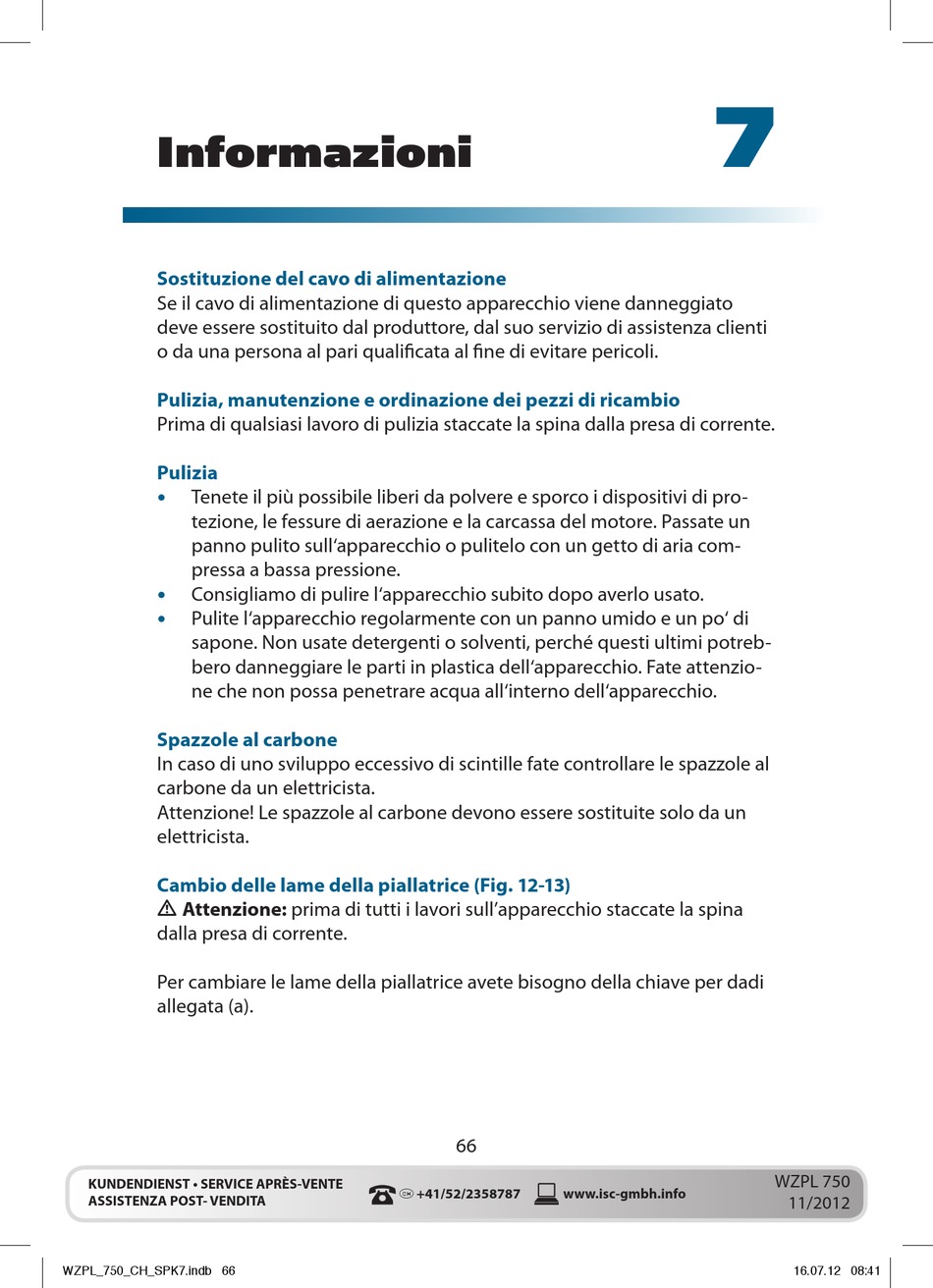 Informazioni 7

Sostituzione del cavo di alimentazione
Se il cavo di alimentazione di questo apparecchio viene danneggiato deve essere sostituito dal produttore, dal suo servizio di assistenza clienti o da una persona al pari qualificata al fine di evitare pericoli.

Pulizia, manutenzione e ordinazione dei pezzi di ricambio
Prima di qualsiasi lavoro di pulizia staccate la spina dalla presa di corrente.

Pulizia
• Tenete il più possibile liberi da polvere e sporco i dispositivi di protezione, le fessure di aerazione e la carcassa del motore. Passate un panno pulito sull'apparecchio o pulitelo con un getto di aria compressa a bassa pressione.
• Consigliamo di pulire l'apparecchio subito dopo averlo usato.
• Pulite l'apparecchio regolarmente con un panno umido e un po' di sapone. Non usate detergenti o solventi, perché questi ultimi potrebbero danneggiare le parti in plastica dell'apparecchio. Fate attenzione che non possa penetrare acqua all'interno dell'apparecchio.

Spazzole al carbone
In caso di uno sviluppo eccessivo di scintille fate controllare le spazzole al carbone da un elettricista.
Attenzione! Le spazzole al carbone devono essere sostituite solo da un elettricista.

Cambio delle lame della piallatrice (Fig. 12-13)
⚠ Attenzione: prima di tutti i lavori sull'apparecchio staccate la spina dalla presa di corrente.

Per cambiare le lame della piallatrice avete bisogno della chiave per dadi allegata (a).

66

KUNDENDIENST • SERVICE APRÈS-VENTE
ASSISTENZA POST- VENDITA
+41/52/2358787 www.isc-gmbh.info
WZPL 750
11/2012

WZPL_750_CH_SPK7.indb 66 16.07.12 08:41